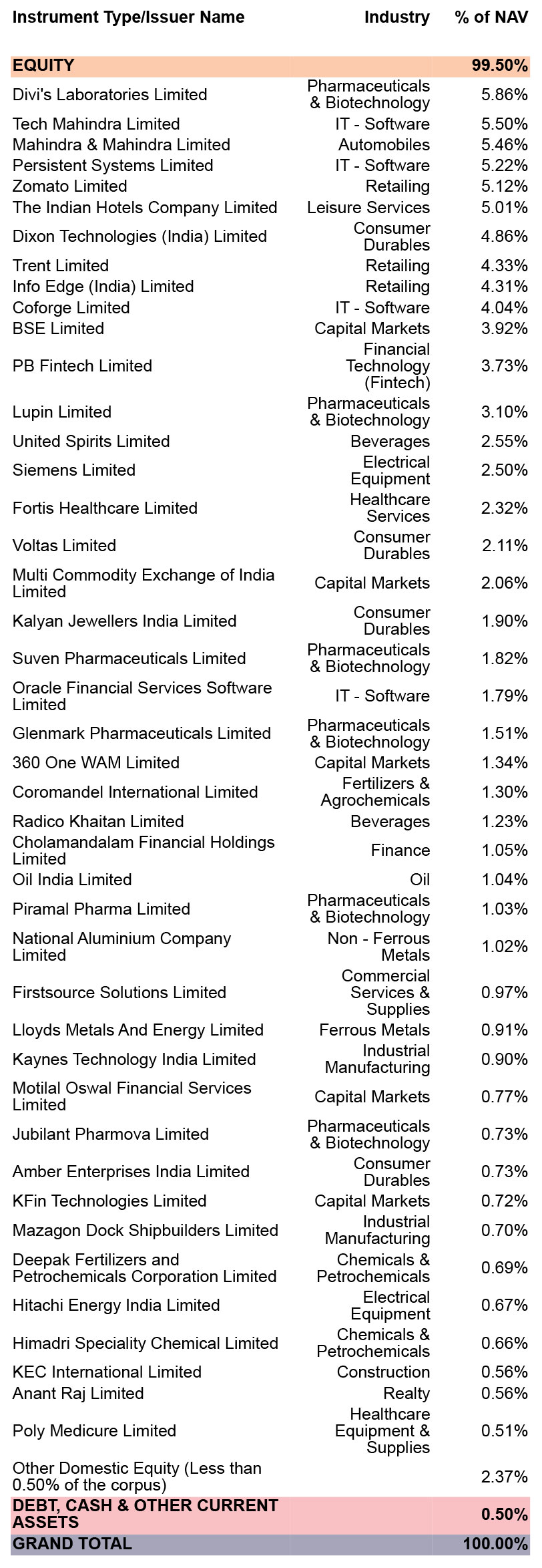 | Instrument Type/Issuer Name | Industry | % of NAV |
|---|---|---|
| EQUITY | | 99.50% |
| Divi's Laboratories Limited | Pharmaceuticals & Biotechnology | 5.86% |
| Tech Mahindra Limited | IT - Software | 5.50% |
| Mahindra & Mahindra Limited | Automobiles | 5.46% |
| Persistent Systems Limited | IT - Software | 5.22% |
| Zomato Limited | Retailing | 5.12% |
| The Indian Hotels Company Limited | Leisure Services | 5.01% |
| Dixon Technologies (India) Limited | Consumer Durables | 4.86% |
| Trent Limited | Retailing | 4.33% |
| Info Edge (India) Limited | Retailing | 4.31% |
| Coforge Limited | IT - Software | 4.04% |
| BSE Limited | Capital Markets | 3.92% |
| PB Fintech Limited | Financial Technology (Fintech) | 3.73% |
| Lupin Limited | Pharmaceuticals & Biotechnology | 3.10% |
| United Spirits Limited | Beverages | 2.55% |
| Siemens Limited | Electrical Equipment | 2.50% |
| Fortis Healthcare Limited | Healthcare Services | 2.32% |
| Voltas Limited | Consumer Durables | 2.11% |
| Multi Commodity Exchange of India Limited | Capital Markets | 2.06% |
| Kalyan Jewellers India Limited | Consumer Durables | 1.90% |
| Suven Pharmaceuticals Limited | Pharmaceuticals & Biotechnology | 1.82% |
| Oracle Financial Services Software Limited | IT - Software | 1.79% |
| Glenmark Pharmaceuticals Limited | Pharmaceuticals & Biotechnology | 1.51% |
| 360 One WAM Limited | Capital Markets | 1.34% |
| Coromandel International Limited | Fertilizers & Agrochemicals | 1.30% |
| Radico Khaitan Limited | Beverages | 1.23% |
| Cholamandalam Financial Holdings Limited | Finance | 1.05% |
| Oil India Limited | Oil | 1.04% |
| Piramal Pharma Limited | Pharmaceuticals & Biotechnology | 1.03% |
| National Aluminium Company Limited | Non - Ferrous Metals | 1.02% |
| Firstsource Solutions Limited | Commercial Services & Supplies | 0.97% |
| Lloyds Metals And Energy Limited | Ferrous Metals | 0.91% |
| Kaynes Technology India Limited | Industrial Manufacturing | 0.90% |
| Motilal Oswal Financial Services Limited | Capital Markets | 0.77% |
| Jubilant Pharmova Limited | Pharmaceuticals & Biotechnology | 0.73% |
| Amber Enterprises India Limited | Consumer Durables | 0.73% |
| KFin Technologies Limited | Capital Markets | 0.72% |
| Mazagon Dock Shipbuilders Limited | Industrial Manufacturing | 0.70% |
| Deepak Fertilizers and Petrochemicals Corporation Limited | Chemicals & Petrochemicals | 0.69% |
| Hitachi Energy India Limited | Electrical Equipment | 0.67% |
| Himadri Speciality Chemical Limited | Chemicals & Petrochemicals | 0.66% |
| KEC International Limited | Construction | 0.56% |
| Anant Raj Limited | Realty | 0.56% |
| Poly Medicure Limited | Healthcare Equipment & Supplies | 0.51% |
| Other Domestic Equity (Less than 0.50% of the corpus) | | 2.37% |
| DEBT, CASH & OTHER CURRENT ASSETS | | 0.50% |
| GRAND TOTAL | | 100.00% |